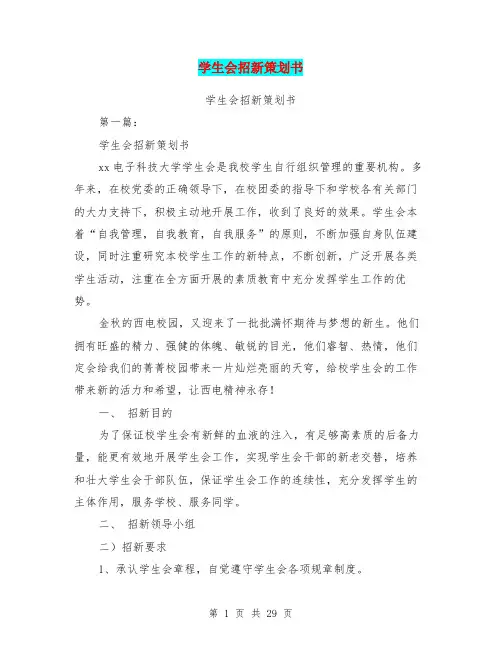 学生会招新策划书

学生会招新策划书

第一篇：

学生会招新策划书

xx 电子科技大学学生会是我校学生自行组织管理的重要机构。多年来，在校党委的正确领导下，在校团委的指导下和学校各有关部门的大力支持下，积极主动地开展工作，收到了良好的效果。学生会本着“自我管理，自我教育，自我服务”的原则，不断加强自身队伍建设，同时注重研究本校学生工作的新特点，不断创新，广泛开展各类学生活动，注重在全方面开展的素质教育中充分发挥学生工作的优势。

金秋的西电校园，又迎来了一批批满怀期待与梦想的新生。他们拥有旺盛的精力、强健的体魄、敏锐的目光，他们睿智、热情，他们定会给我们的菁菁校园带来一片灿烂亮丽的天穹，给校学生会的工作带来新的活力和希望，让西电精神永存！

一、 招新目的

为了保证校学生会有新鲜的血液的注入，有足够高素质的后备力量，能更有效地开展学生会工作，实现学生会干部的新老交替，培养和壮大学生会干部队伍，保证学生会工作的连续性，充分发挥学生的主体作用，服务学校、服务同学。

二、 招新领导小组

二）招新要求

1、承认学生会章程，自觉遵守学生会各项规章制度。

第 1 页 共 29 页